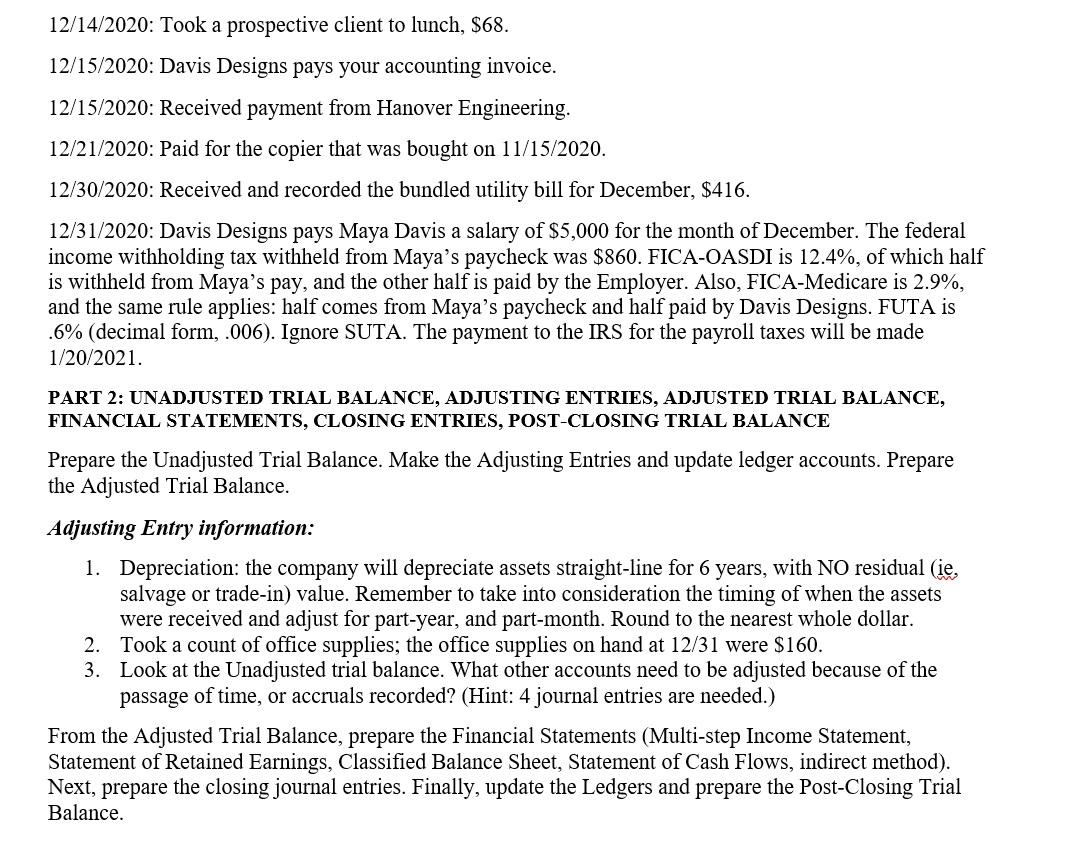 12/14/2020: Took a prospective client to lunch, $68.

12/15/2020: Davis Designs pays your accounting invoice.

12/15/2020: Received payment from Hanover Engineering.

12/21/2020: Paid for the copier that was bought on 11/15/2020.

12/30/2020: Received and recorded the bundled utility bill for December, $416.

12/31/2020: Davis Designs pays Maya Davis a salary of $5,000 for the month of December. The federal income withholding tax withheld from Maya's paycheck was $860. FICA-OASDI is 12.4%, of which half is withheld from Maya's pay, and the other half is paid by the Employer. Also, FICA-Medicare is 2.9%, and the same rule applies: half comes from Maya's paycheck and half paid by Davis Designs. FUTA is .6% (decimal form, .006). Ignore SUTA. The payment to the IRS for the payroll taxes will be made 1/20/2021.

PART 2: UNADJUSTED TRIAL BALANCE, ADJUSTING ENTRIES, ADJUSTED TRIAL BALANCE, FINANCIAL STATEMENTS, CLOSING ENTRIES, POST-CLOSING TRIAL BALANCE

Prepare the Unadjusted Trial Balance. Make the Adjusting Entries and update ledger accounts. Prepare the Adjusted Trial Balance.

Adjusting Entry information:

1. Depreciation: the company will depreciate assets straight-line for 6 years, with NO residual (ie, salvage or trade-in) value. Remember to take into consideration the timing of when the assets were received and adjust for part-year, and part-month. Round to the nearest whole dollar.
2. Took a count of office supplies; the office supplies on hand at 12/31 were $160.
3. Look at the Unadjusted trial balance. What other accounts need to be adjusted because of the passage of time, or accruals recorded? (Hint: 4 journal entries are needed.)

From the Adjusted Trial Balance, prepare the Financial Statements (Multi-step Income Statement, Statement of Retained Earnings, Classified Balance Sheet, Statement of Cash Flows, indirect method). Next, prepare the closing journal entries. Finally, update the Ledgers and prepare the Post-Closing Trial Balance.